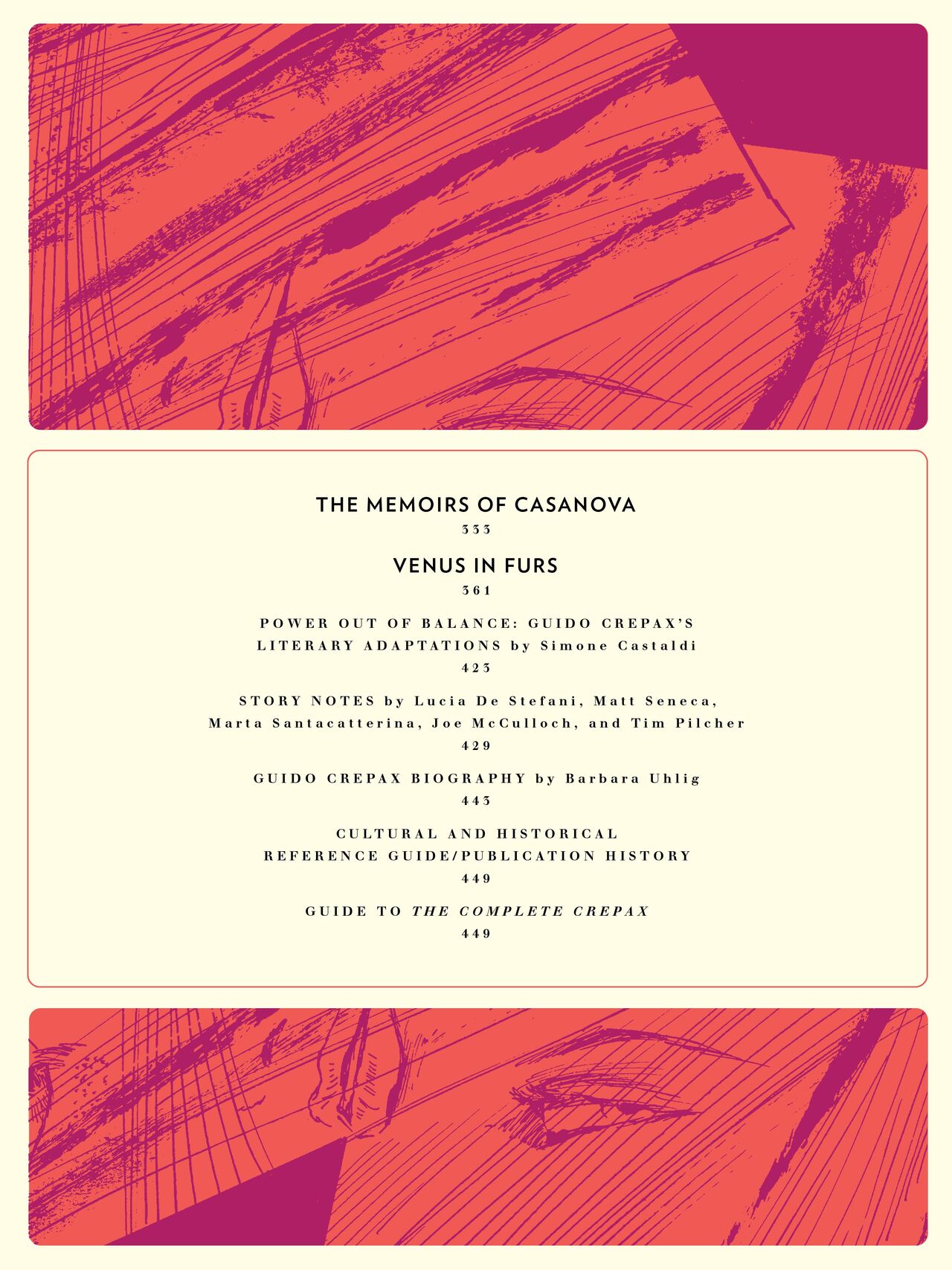 THE MEMOIRS OF CASANOVA

333

VENUS IN FURS

361

POWER OUT OF BALANCE: GUIDO CREPAX'S LITERARY ADAPTATIONS by Simone Castaldi

423

STORY NOTES by Lucia De Stefani, Matt Seneca, Marta Santacatterina, Joe McCulloch, and Tim Pilcher

429

GUIDO CREPAX BIOGRAPHY by Barbara Uhlig

443

CULTURAL AND HISTORICAL REFERENCE GUIDE/PUBLICATION HISTORY

449

GUIDE TO THE COMPLETE CREPAX

449